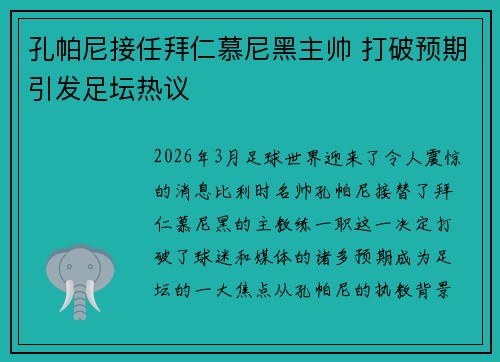 孔帕尼接任拜仁慕尼黑主帅 打破预期引发足坛热议

2026年3月足球世界迎来了令人震惊的消息比利时名帅孔帕尼接替了拜仁慕尼黑的主教练一职这一决定打破了球迷和媒体的诸多预期成为足坛的一大焦点从孔帕尼的执教背景